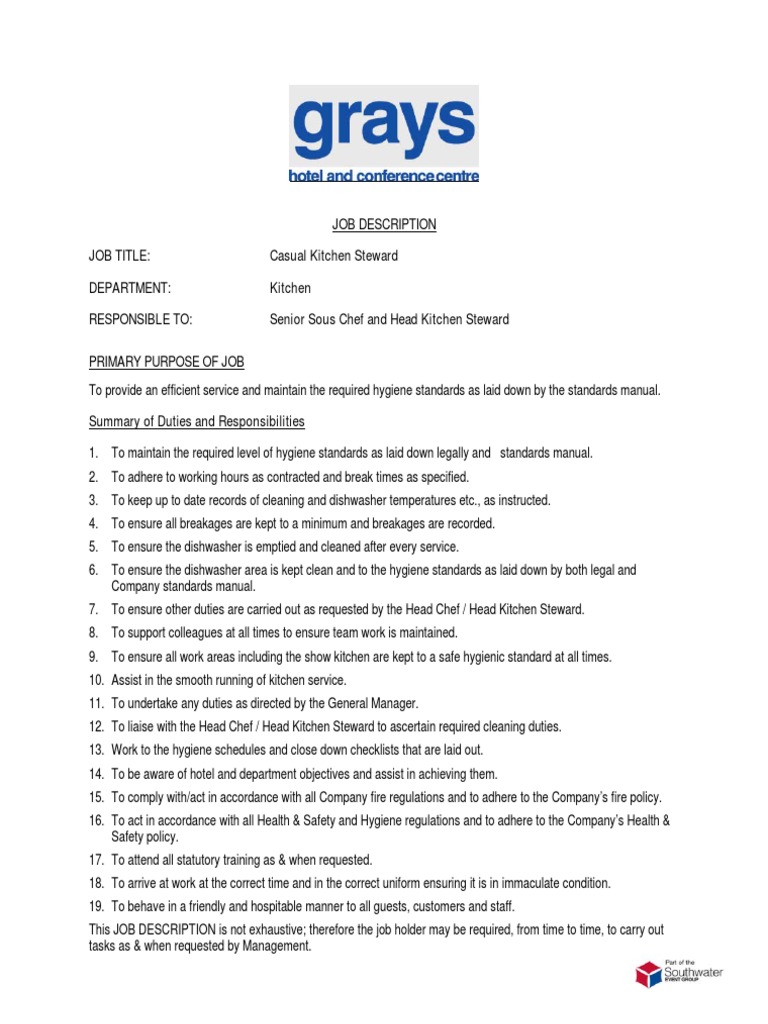 grays
hotel and conference centre

JOB DESCRIPTION

JOB TITLE: Casual Kitchen Steward

DEPARTMENT: Kitchen

RESPONSIBLE TO: Senior Sous Chef and Head Kitchen Steward

PRIMARY PURPOSE OF JOB

To provide an efficient service and maintain the required hygiene standards as laid down by the standards manual.

Summary of Duties and Responsibilities

1. To maintain the required level of hygiene standards as laid down legally and standards manual.
2. To adhere to working hours as contracted and break times as specified.
3. To keep up to date records of cleaning and dishwasher temperatures etc., as instructed.
4. To ensure all breakages are kept to a minimum and breakages are recorded.
5. To ensure the dishwasher is emptied and cleaned after every service.
6. To ensure the dishwasher area is kept clean and to the hygiene standards as laid down by both legal and Company standards manual.
7. To ensure other duties are carried out as requested by the Head Chef / Head Kitchen Steward.
8. To support colleagues at all times to ensure team work is maintained.
9. To ensure all work areas including the show kitchen are kept to a safe hygienic standard at all times.
10. Assist in the smooth running of kitchen service.
11. To undertake any duties as directed by the General Manager.
12. To liaise with the Head Chef / Head Kitchen Steward to ascertain required cleaning duties.
13. Work to the hygiene schedules and close down checklists that are laid out.
14. To be aware of hotel and department objectives and assist in achieving them.
15. To comply with/act in accordance with all Company fire regulations and to adhere to the Company's fire policy.
16. To act in accordance with all Health & Safety and Hygiene regulations and to adhere to the Company's Health & Safety policy.
17. To attend all statutory training as & when requested.
18. To arrive at work at the correct time and in the correct uniform ensuring it is in immaculate condition.
19. To behave in a friendly and hospitable manner to all guests, customers and staff.

This JOB DESCRIPTION is not exhaustive; therefore the job holder may be required, from time to time, to carry out tasks as & when requested by Management.

Part of the Southwater EVENT GROUP